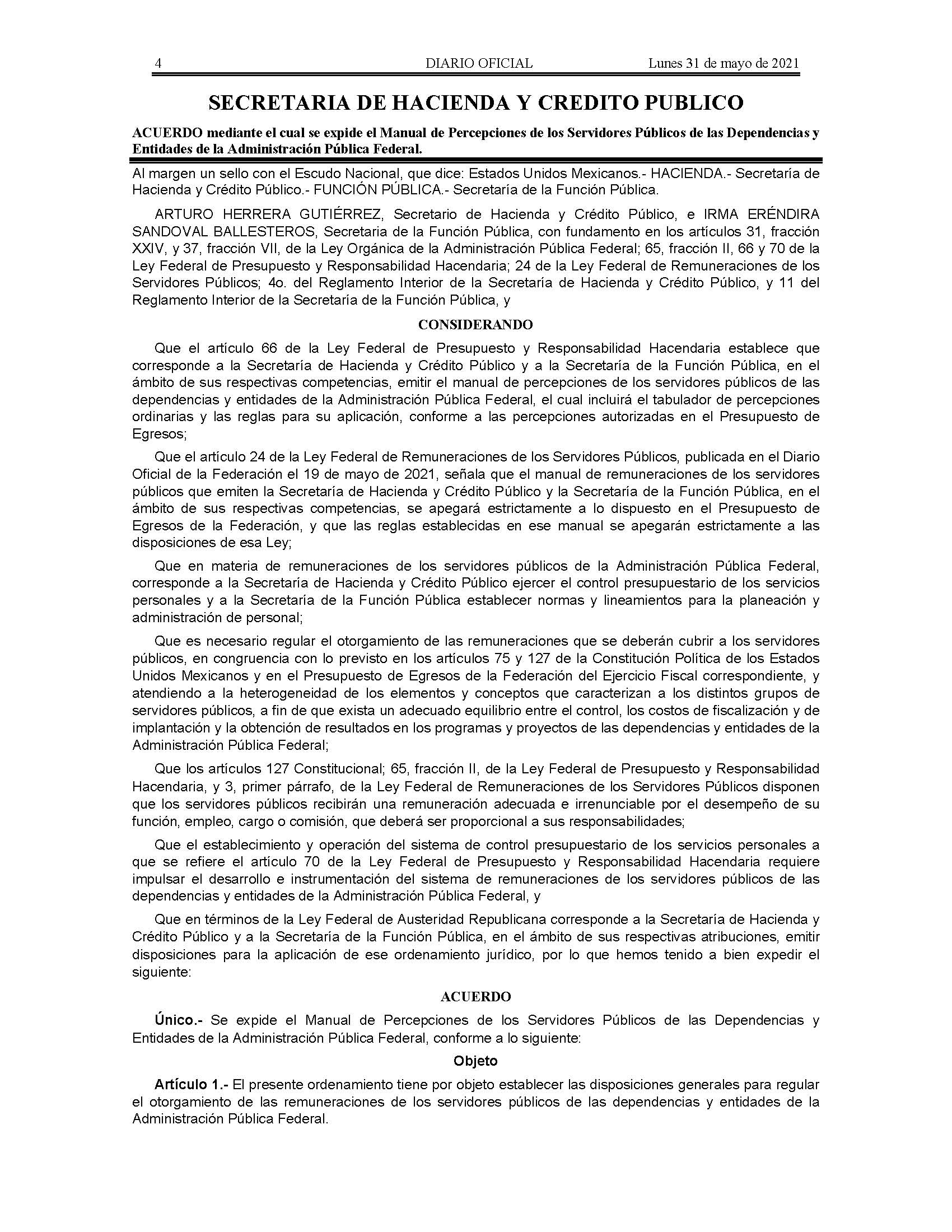 4 DIARIO OFICIAL Lunes 31 de mayo de 2021

SECRETARIA DE HACIENDA Y CREDITO PUBLICO

ACUERDO mediante el cual se expide el Manual de Percepciones de los Servidores Públicos de las Dependencias y Entidades de la Administración Pública Federal.

Al margen un sello con el Escudo Nacional, que dice: Estados Unidos Mexicanos.- HACIENDA.- Secretaría de Hacienda y Crédito Público.- FUNCIÓN PÚBLICA.- Secretaría de la Función Pública.

ARTURO HERRERA GUTIÉRREZ, Secretario de Hacienda y Crédito Público, e IRMA ERÉNDIRA SANDOVAL BALLESTEROS, Secretaria de la Función Pública, con fundamento en los artículos 31, fracción XXIV, y 37, fracción VII, de la Ley Orgánica de la Administración Pública Federal; 65, fracción II, 66 y 70 de la Ley Federal de Presupuesto y Responsabilidad Hacendaria; 24 de la Ley Federal de Remuneraciones de los Servidores Públicos; 4o. del Reglamento Interior de la Secretaría de Hacienda y Crédito Público, y 11 del Reglamento Interior de la Secretaría de la Función Pública, y

CONSIDERANDO

Que el artículo 66 de la Ley Federal de Presupuesto y Responsabilidad Hacendaria establece que corresponde a la Secretaría de Hacienda y Crédito Público y a la Secretaría de la Función Pública, en el ámbito de sus respectivas competencias, emitir el manual de percepciones de los servidores públicos de las dependencias y entidades de la Administración Pública Federal, el cual incluirá el tabulador de percepciones ordinarias y las reglas para su aplicación, conforme a las percepciones autorizadas en el Presupuesto de Egresos;

Que el artículo 24 de la Ley Federal de Remuneraciones de los Servidores Públicos, publicada en el Diario Oficial de la Federación el 19 de mayo de 2021, señala que el manual de remuneraciones de los servidores públicos que emiten la Secretaría de Hacienda y Crédito Público y la Secretaría de la Función Pública, en el ámbito de sus respectivas competencias, se apegará estrictamente a lo dispuesto en el Presupuesto de Egresos de la Federación, y que las reglas establecidas en ese manual se apegarán estrictamente a las disposiciones de esa Ley;

Que en materia de remuneraciones de los servidores públicos de la Administración Pública Federal, corresponde a la Secretaría de Hacienda y Crédito Público ejercer el control presupuestario de los servicios personales y a la Secretaría de la Función Pública establecer normas y lineamientos para la planeación y administración de personal;

Que es necesario regular el otorgamiento de las remuneraciones que se deberán cubrir a los servidores públicos, en congruencia con lo previsto en los artículos 75 y 127 de la Constitución Política de los Estados Unidos Mexicanos y en el Presupuesto de Egresos de la Federación del Ejercicio Fiscal correspondiente, y atendiendo a la heterogeneidad de los elementos y conceptos que caracterizan a los distintos grupos de servidores públicos, a fin de que exista un adecuado equilibrio entre el control, los costos de fiscalización y de implantación y la obtención de resultados en los programas y proyectos de las dependencias y entidades de la Administración Pública Federal;

Que los artículos 127 Constitucional; 65, fracción II, de la Ley Federal de Presupuesto y Responsabilidad Hacendaria, y 3, primer párrafo, de la Ley Federal de Remuneraciones de los Servidores Públicos disponen que los servidores públicos recibirán una remuneración adecuada e irrenunciable por el desempeño de su función, empleo, cargo o comisión, que deberá ser proporcional a sus responsabilidades;

Que el establecimiento y operación del sistema de control presupuestario de los servicios personales a que se refiere el artículo 70 de la Ley Federal de Presupuesto y Responsabilidad Hacendaria requiere impulsar el desarrollo e instrumentación del sistema de remuneraciones de los servidores públicos de las dependencias y entidades de la Administración Pública Federal, y

Que en términos de la Ley Federal de Austeridad Republicana corresponde a la Secretaría de Hacienda y Crédito Público y a la Secretaría de la Función Pública, en el ámbito de sus respectivas atribuciones, emitir disposiciones para la aplicación de ese ordenamiento jurídico, por lo que hemos tenido a bien expedir el siguiente:

ACUERDO

Único.- Se expide el Manual de Percepciones de los Servidores Públicos de las Dependencias y Entidades de la Administración Pública Federal, conforme a lo siguiente:

Objeto

Artículo 1.- El presente ordenamiento tiene por objeto establecer las disposiciones generales para regular el otorgamiento de las remuneraciones de los servidores públicos de las dependencias y entidades de la Administración Pública Federal.